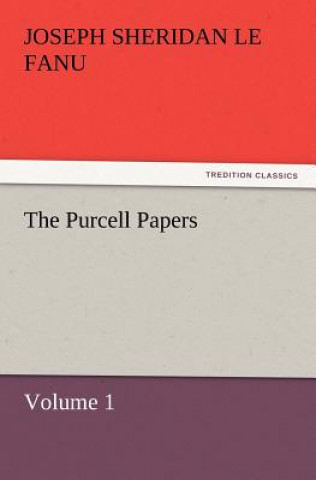 JOSEPH SHERIDAN LE FANU

TREDITION CLASSICS

The Purcell Papers

Volume 1